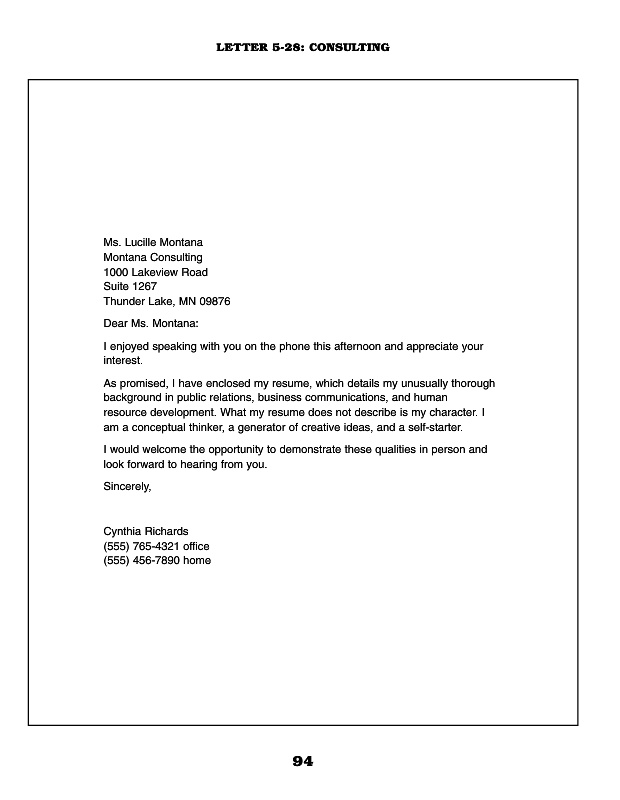 LETTER 5-28: CONSULTING

Ms. Lucille Montana
Montana Consulting
1000 Lakeview Road
Suite 1267
Thunder Lake, MN 09876

Dear Ms. Montana:

I enjoyed speaking with you on the phone this afternoon and appreciate your interest.

As promised, I have enclosed my resume, which details my unusually thorough background in public relations, business communications, and human resource development. What my resume does not describe is my character. I am a conceptual thinker, a generator of creative ideas, and a self-starter.

I would welcome the opportunity to demonstrate these qualities in person and look forward to hearing from you.

Sincerely,

Cynthia Richards
(555) 765-4321 office
(555) 456-7890 home

94